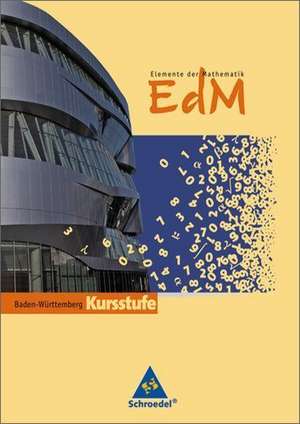 Elemente der Mathematik
EdM

Baden-Württemberg Kursstufe

Schroedel®